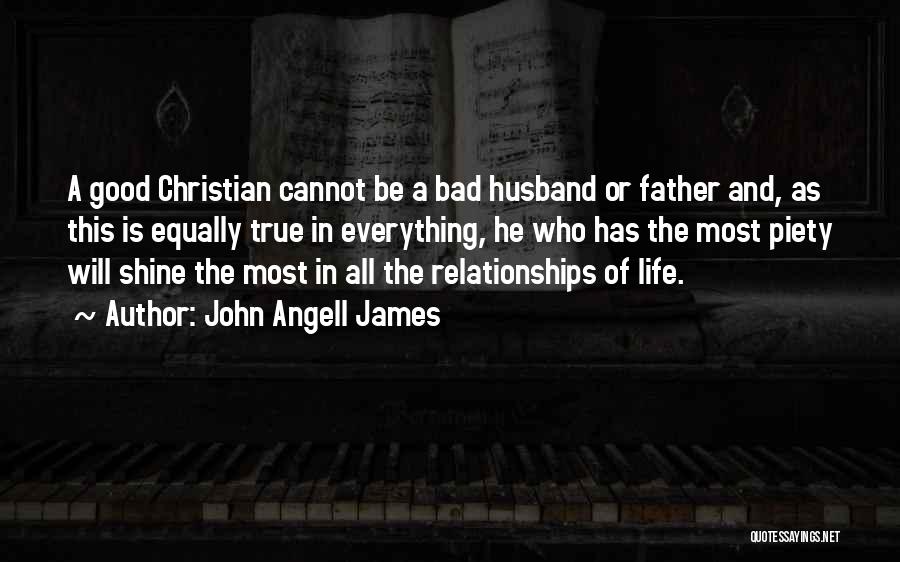 A good Christian cannot be a bad husband or father and, as this is equally true in everything, he who has the most piety will shine the most in all the relationships of life.
~ Author: John Angell James

QUOTESSAYINGS.NET